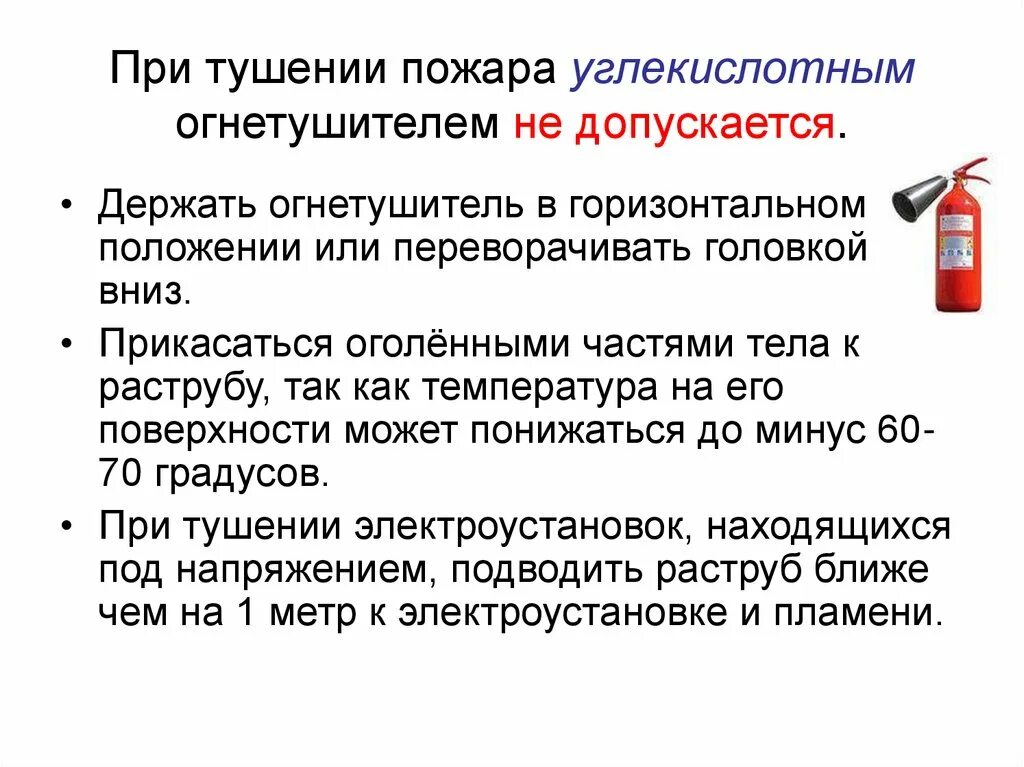 При тушении пожара углекислотным огнетушителем не допускается.

• Держать огнетушитель в горизонтальном положении или переворачивать головкой вниз.

• Прикасаться оголёнными частями тела к раструбу, так как температура на его поверхности может понижаться до минус 60-70 градусов.

• При тушении электроустановок, находящихся под напряжением, подводить раструб ближе чем на 1 метр к электроустановке и пламени.